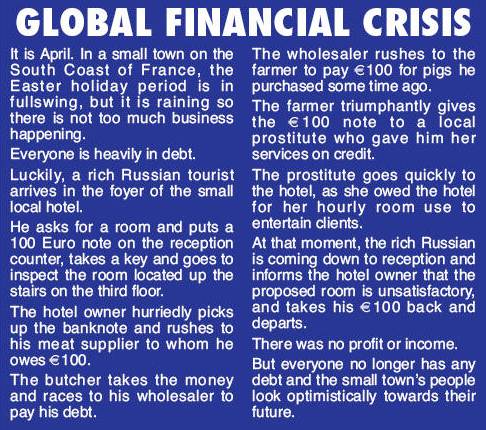 GLOBAL FINANCIAL CRISIS

It is April. In a small town on the South Coast of France, the Easter holiday period is in fullswing, but it is raining so there is not too much business happening.

Everyone is heavily in debt.

Luckily, a rich Russian tourist arrives in the foyer of the small local hotel.

He asks for a room and puts a 100 Euro note on the reception counter, takes a key and goes to inspect the room located up the stairs on the third floor.

The hotel owner hurriedly picks up the banknote and rushes to his meat supplier to whom he owes €100.

The butcher takes the money and races to his wholesaler to pay his debt.

The wholesaler rushes to the farmer to pay €100 for pigs he purchased some time ago.

The farmer triumphantly gives the €100 note to a local prostitute who gave him her services on credit.

The prostitute goes quickly to the hotel, as she owed the hotel for her hourly room use to entertain clients.

At that moment, the rich Russian is coming down to reception and informs the hotel owner that the proposed room is unsatisfactory, and takes his €100 back and departs.

There was no profit or income.

But everyone no longer has any debt and the small town's people look optimistically towards their future.